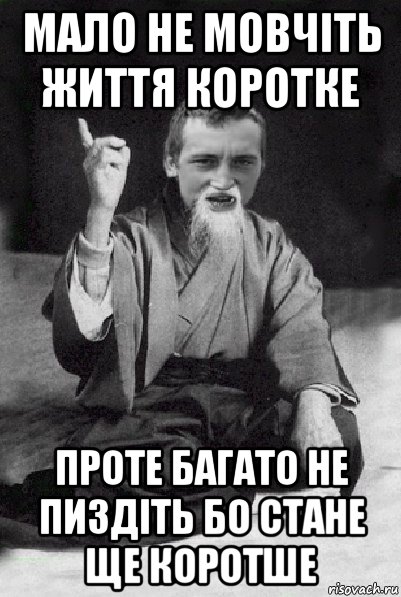 МАЛО НЕ МОВЧІТЬ ЖИТТЯ КОРОТКЕ

ПРОТЕ БАГАТО НЕ ПИЗДІТЬ БО СТАНЕ ЩЕ КОРОТШЕ

risovach.ru